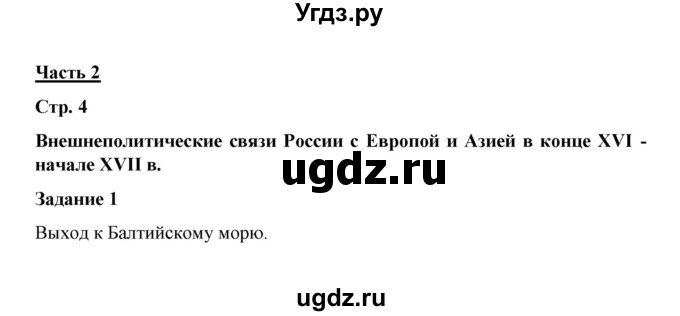 Угдз.ру

Часть 2

Стр. 4

Внешнеполитические связи России с Европой и Азией в конце XVI - начале XVII в.

ugdz.ru

Задание 1

Выход к Балтийскому морю.

ugdz.ru